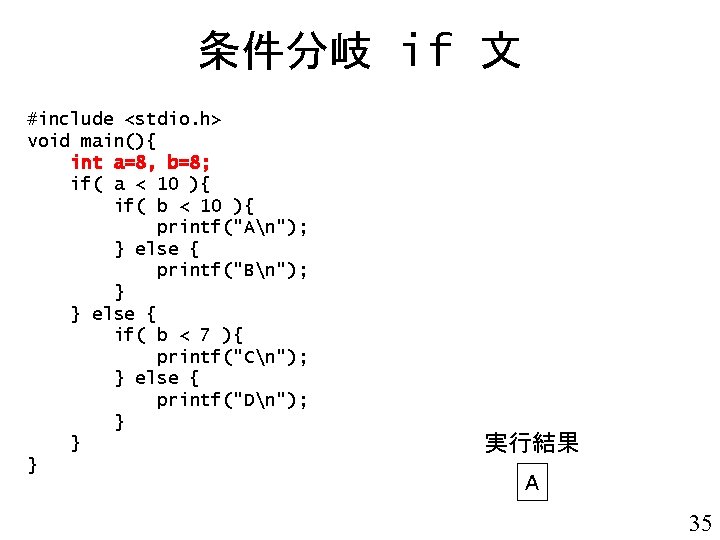 条件分岐 if 文

#include <stdio.h>
void main(){
    int a=8, b=8;
    if( a < 10 ){
        if( b < 10 ){
            printf("A\n");
        } else {
            printf("B\n");
        }
    } else {
        if( b < 7 ){
            printf("C\n");
        } else {
            printf("D\n");
        }
    }
}

実行結果

A

35